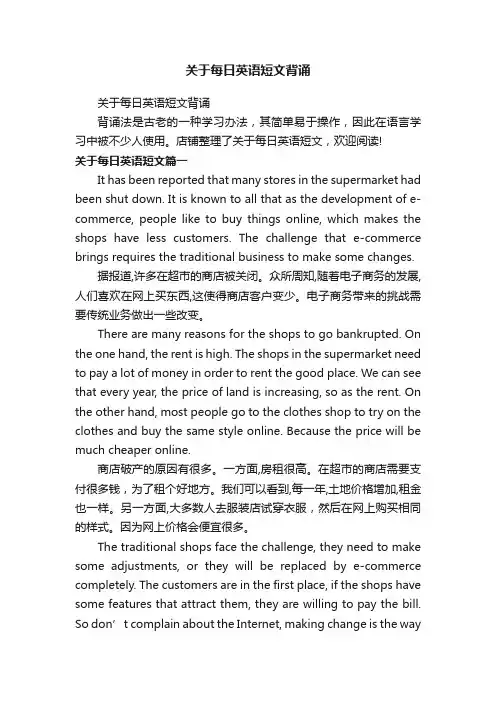 关于每日英语短文背诵

关于每日英语短文背诵

背诵法是古老的一种学习办法，其简单易于操作，因此在语言学习中被不少人使用。店铺整理了关于每日英语短文，欢迎阅读!

关于每日英语短文篇一

It has been reported that many stores in the supermarket had been shut down. It is known to all that as the development of e-commerce, people like to buy things online, which makes the shops have less customers. The challenge that e-commerce brings requires the traditional business to make some changes.

据报道,许多在超市的商店被关闭。众所周知,随着电子商务的发展,人们喜欢在网上买东西,这使得商店客户变少。电子商务带来的挑战需要传统业务做出一些改变。

There are many reasons for the shops to go bankrupted. On the one hand, the rent is high. The shops in the supermarket need to pay a lot of money in order to rent the good place. We can see that every year, the price of land is increasing, so as the rent. On the other hand, most people go to the clothes shop to try on the clothes and buy the same style online. Because the price will be much cheaper online.

商店破产的原因有很多。一方面,房租很高。在超市的商店需要支付很多钱，为了租个好地方。我们可以看到,每一年,土地价格增加,租金也一样。另一方面,大多数人去服装店试穿衣服，然后在网上购买相同的样式。因为网上价格会便宜很多。

The traditional shops face the challenge, they need to make some adjustments, or they will be replaced by e-commerce completely. The customers are in the first place, if the shops have some features that attract them, they are willing to pay the bill. So don’ t complain about the Internet, making change is the way